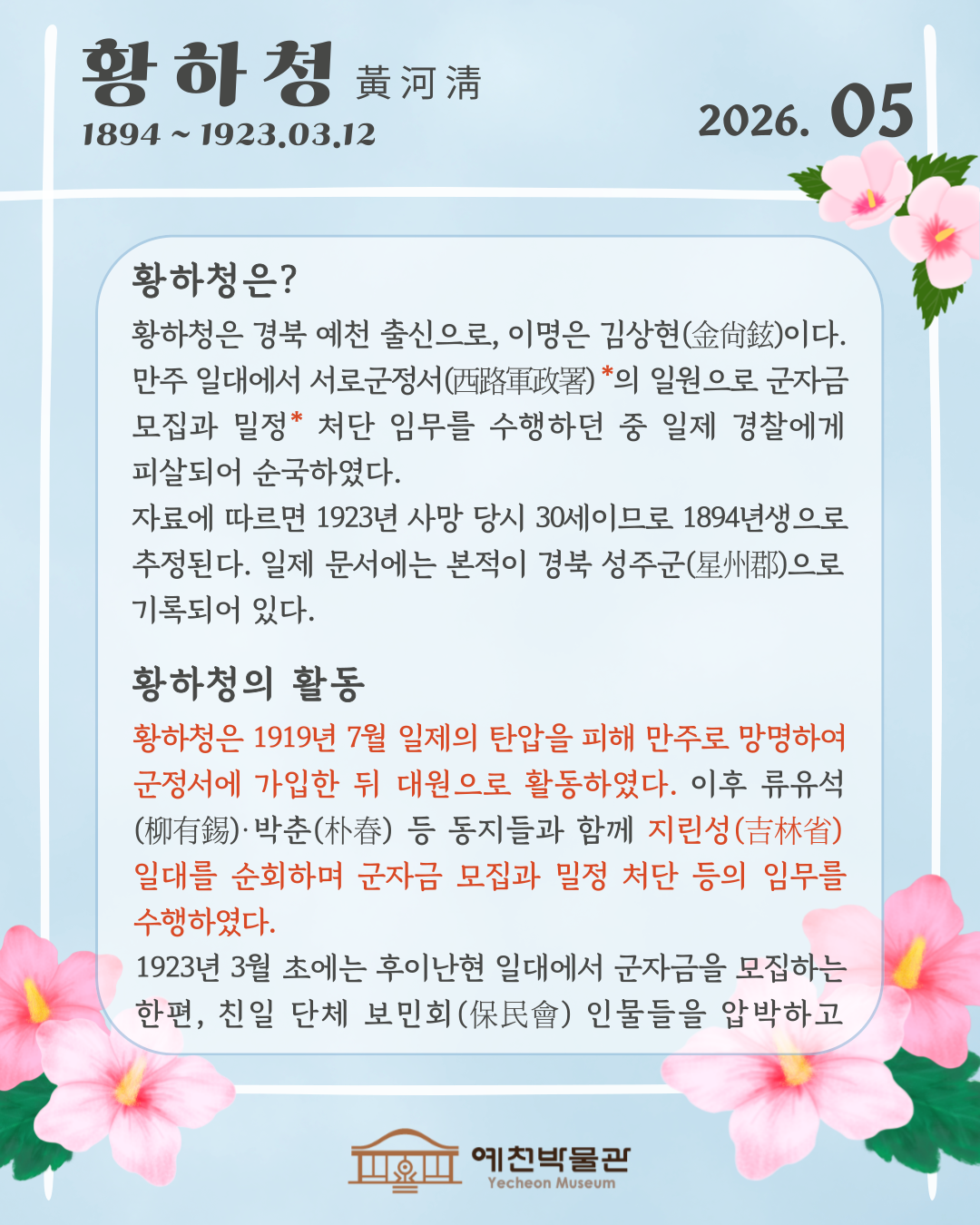 황하청 黃河淸
1894 ~ 1923.03.12

2026. 05

황하청은?

황하청은 경북 예천 출신으로, 이명은 김상현(金尙鉉)이다. 만주 일대에서 서로군정서(西路軍政署) *의 일원으로 군자금 모집과 밀정* 처단 임무를 수행하던 중 일제 경찰에게 피살되어 순국하였다.

자료에 따르면 1923년 사망 당시 30세이므로 1894년생으로 추정된다. 일제 문서에는 본적이 경북 성주군(星州郡)으로 기록되어 있다.

황하청의 활동

황하청은 1919년 7월 일제의 탄압을 피해 만주로 망명하여 군정서에 가입한 뒤 대원으로 활동하였다. 이후 류유석(柳有錫)·박춘(朴春) 등 동지들과 함께 지린성(吉林省) 일대를 순회하며 군자금 모집과 밀정 처단 등의 임무를 수행하였다.

1923년 3월 초에는 후이난현 일대에서 군자금을 모집하는 한편, 친일 단체 보민회(保民會) 인물들을 압박하고

예천박물관
Yecheon Museum